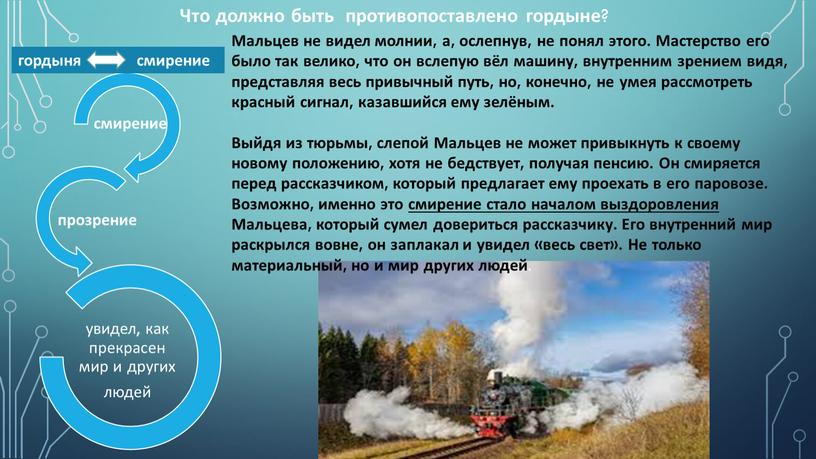 Что должно быть противопоставлено гордыне?

гордыня смирение

смирение

прозрение

увидел, как прекрасен мир и других людей

Мальцев не видел молнии, а, ослепнув, не понял этого. Мастерство его было так велико, что он вслепую вёл машину, внутренним зрением видя, представляя весь привычный путь, но, конечно, не умея рассмотреть красный сигнал, казавшийся ему зелёным.

Выйдя из тюрьмы, слепой Мальцев не может привыкнуть к своему новому положению, хотя не бедствует, получая пенсию. Он смиряется перед рассказчиком, который предлагает ему проехать в его паровозе. Возможно, именно это смирение стало началом выздоровления Мальцева, который сумел довериться рассказчику. Его внутренний мир раскрылся вовне, он заплакал и увидел «весь свет». Не только материальный, но и мир других людей